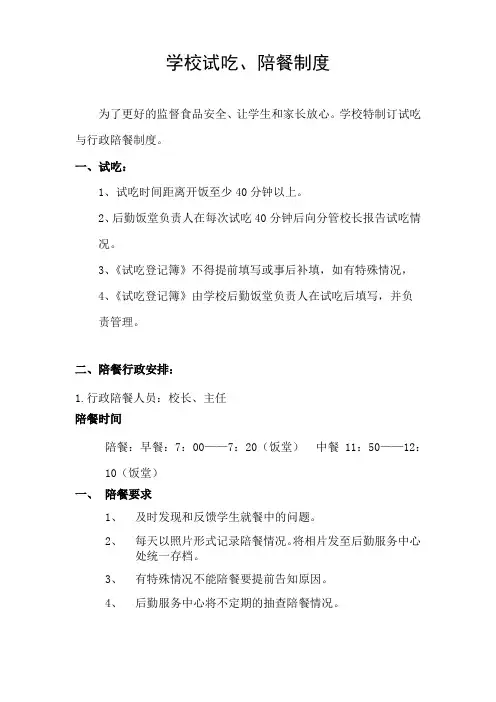 学校试吃、陪餐制度

为了更好的监督食品安全、让学生和家长放心。学校特制订试吃与行政陪餐制度。

一、试吃：

1、试吃时间距离开饭至少 40 分钟以上。

2、后勤饭堂负责人在每次试吃 40 分钟后向分管校长报告试吃情况。

3、《试吃登记簿》不得提前填写或事后补填，如有特殊情况，

4、《试吃登记簿》由学校后勤饭堂负责人在试吃后填写，并负责管理。

二、陪餐行政安排：

1.行政陪餐人员：校长、主任

陪餐时间

陪餐：早餐：7：00——7：20（饭堂）　中餐 11：50——12：10（饭堂）

一、　陪餐要求

1、　及时发现和反馈学生就餐中的问题。

2、　每天以照片形式记录陪餐情况。将相片发至后勤服务中心处统一存档。

3、　有特殊情况不能陪餐要提前告知原因。

4、　后勤服务中心将不定期的抽查陪餐情况。